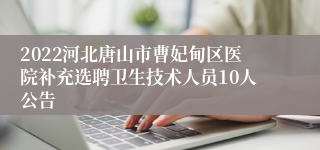 2022河北唐山市曹妃甸区医院补充选聘卫生技术人员10人公告